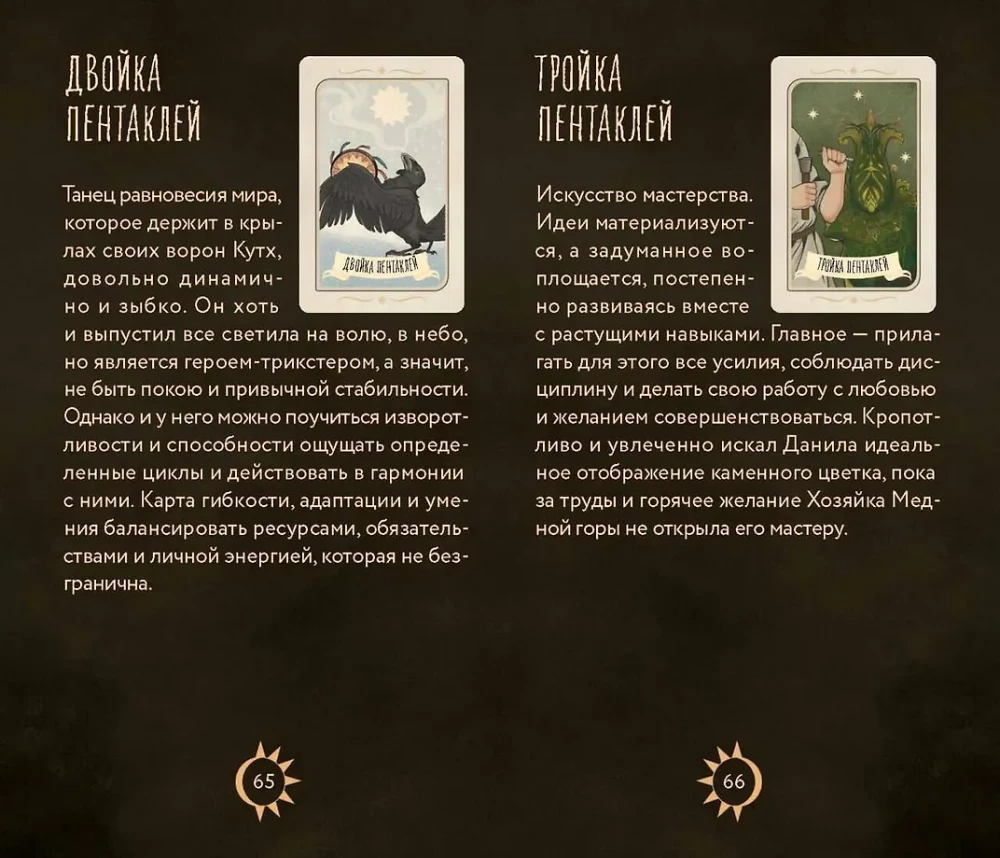 ДВОЙКА ПЕНТАКЛЕЙ

ДВОЙКА ПЕНТАКЛЕЙ

Танец равновесия мира, которое держит в крылах своих ворон Кутх, довольно динамично и зыбко. Он хоть и выпустил все светила на волю, в небо, но является героем-трикстером, а значит, не быть покою и привычной стабильности. Однако и у него можно поучиться изворотливости и способности ощущать определенные циклы и действовать в гармонии с ними. Карта гибкости, адаптации и умения балансировать ресурсами, обязательствами и личной энергией, которая не безгранична.

65

ТРОЙКА ПЕНТАКЛЕЙ

ТРОЙКА ПЕНТАКЛЕЙ

Искусство мастерства. Идеи материализуются, а задуманное воплощается, постепенно развиваясь вместе с растущими навыками. Главное — прилагать для этого все усилия, соблюдать дисциплину и делать свою работу с любовью и желанием совершенствоваться. Кропотливо и увлеченно искал Данила идеальное отображение каменного цветка, пока за труды и горячее желание Хозяйка Медной горы не открыла его мастеру.

66